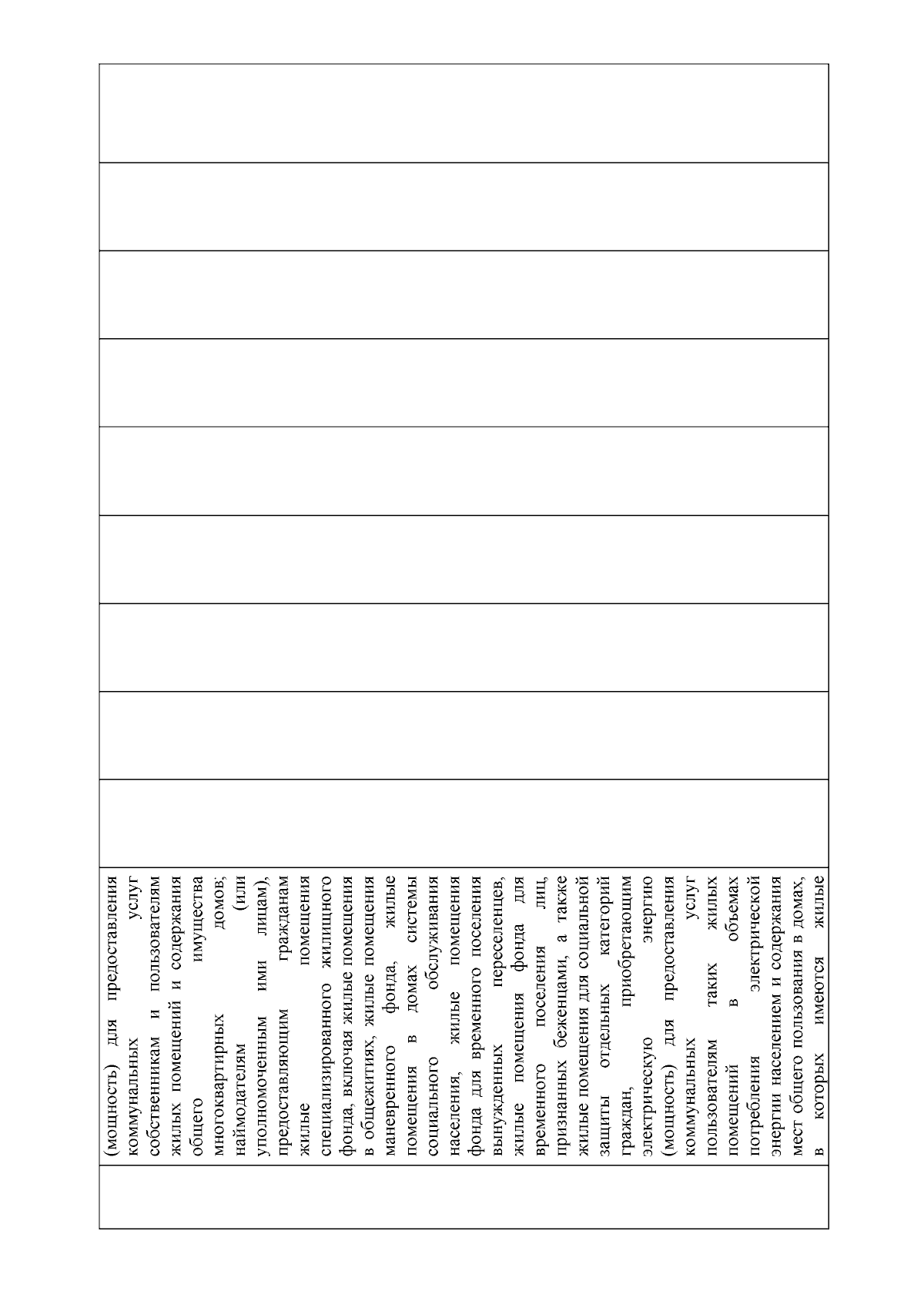 (мощность) для предоставления коммунальных услуг собственникам и пользователям жилых помещений и содержания общего имущества многоквартирных домов; наймодателям (или уполномоченным ими лицам), предоставляющим гражданам жилые помещения специализированного жилищного фонда, включая жилые помещения в общежитиях, жилые помещения маневренного фонда, жилые помещения в домах системы социального обслуживания населения, жилые помещения фонда для временного поселения вынужденных переселенцев, жилые помещения фонда для временного поселения лиц, признанных беженцами, а также жилые помещения для социальной защиты отдельных категорий граждан, приобретающим электрическую энергию (мощность) для предоставления коммунальных услуг пользователям таких жилых помещений в объемах потребления электрической энергии населением и содержания мест общего пользования в домах, в которых имеются жилые